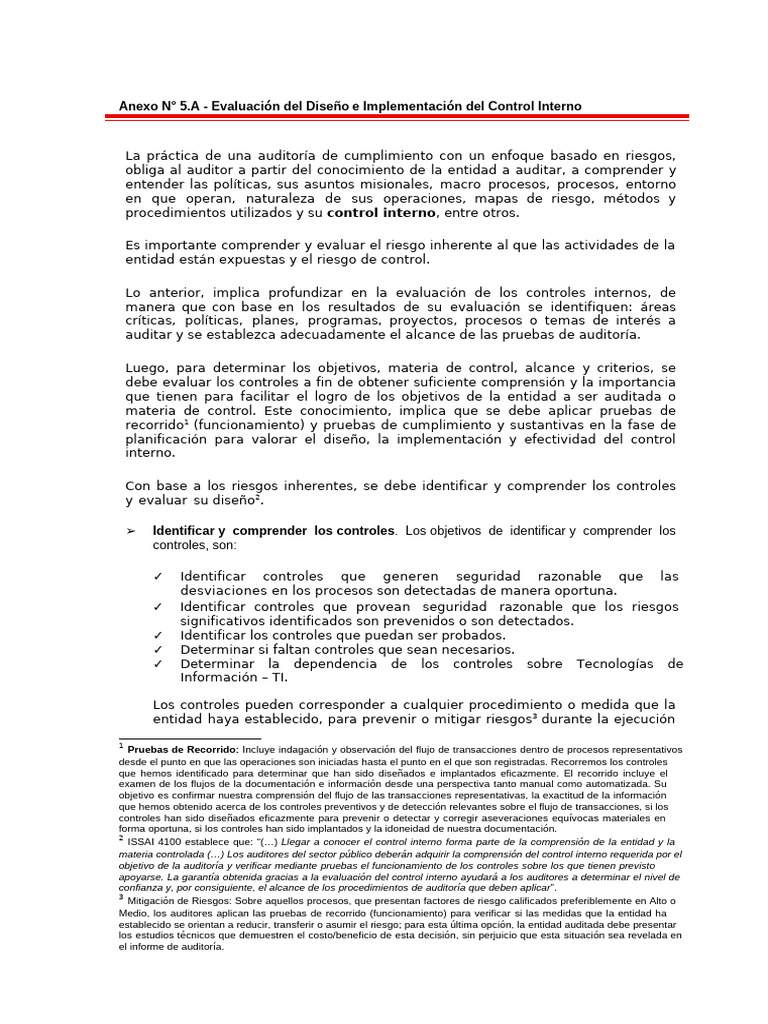 Anexo N° 5.A - Evaluación del Diseño e Implementación del Control Interno

La práctica de una auditoría de cumplimiento con un enfoque basado en riesgos, obliga al auditor a partir del conocimiento de la entidad a auditar, a comprender y entender las políticas, sus asuntos misionales, macro procesos, procesos, entorno en que operan, naturaleza de sus operaciones, mapas de riesgo, métodos y procedimientos utilizados y su control interno, entre otros.

Es importante comprender y evaluar el riesgo inherente al que las actividades de la entidad están expuestas y el riesgo de control.

Lo anterior, implica profundizar en la evaluación de los controles internos, de manera que con base en los resultados de su evaluación se identifiquen: áreas críticas, políticas, planes, programas, proyectos, procesos o temas de interés a auditar y se establezca adecuadamente el alcance de las pruebas de auditoría.

Luego, para determinar los objetivos, materia de control, alcance y criterios, se debe evaluar los controles a fin de obtener suficiente comprensión y la importancia que tienen para facilitar el logro de los objetivos de la entidad a ser auditada o materia de control. Este conocimiento, implica que se debe aplicar pruebas de recorrido$^{1}$ (funcionamiento) y pruebas de cumplimiento y sustantivas en la fase de planificación para valorar el diseño, la implementación y efectividad del control interno.

Con base a los riesgos inherentes, se debe identificar y comprender los controles y evaluar su diseño$^{2}$.

➢ Identificar y comprender los controles. Los objetivos de identificar y comprender los controles, son:

✓ Identificar controles que generen seguridad razonable que las desviaciones en los procesos son detectadas de manera oportuna.
✓ Identificar controles que provean seguridad razonable que los riesgos significativos identificados son prevenidos o son detectados.
✓ Identificar los controles que puedan ser probados.
✓ Determinar si faltan controles que sean necesarios.
✓ Determinar la dependencia de los controles sobre Tecnologías de Información – TI.

Los controles pueden corresponder a cualquier procedimiento o medida que la entidad haya establecido, para prevenir o mitigar riesgos$^{3}$ durante la ejecución

$^{1}$ Pruebas de Recorrido: Incluye indagación y observación del flujo de transacciones dentro de procesos representativos desde el punto en que las operaciones son iniciadas hasta el punto en el que son registradas. Recorremos los controles que hemos identificado para determinar que han sido diseñados e implantados eficazmente. El recorrido incluye el examen de los flujos de la documentación e información desde una perspectiva tanto manual como automatizada. Su objetivo es confirmar nuestra comprensión del flujo de las transacciones representativas, la exactitud de la información que hemos obtenido acerca de los controles preventivos y de detección relevantes sobre el flujo de transacciones, si los controles han sido diseñados eficazmente para prevenir o detectar y corregir aseveraciones equívocas materiales en forma oportuna, si los controles han sido implantados y la idoneidad de nuestra documentación.
$^{2}$ ISSAI 4100 establece que: "(…) Llegar a conocer el control interno forma parte de la comprensión de la entidad y la materia controlada (...) Los auditores del sector público deberán adquirir la comprensión del control interno requerida por el objetivo de la auditoría y verificar mediante pruebas el funcionamiento de los controles sobre los que tienen previsto apoyarse. La garantía obtenida gracias a la evaluación del control interno ayudará a los auditores a determinar el nivel de confianza y, por consiguiente, el alcance de los procedimientos de auditoría que deben aplicar".
$^{3}$ Mitigación de Riesgos: Sobre aquellos procesos, que presentan factores de riesgo calificados preferiblemente en Alto o Medio, los auditores aplican las pruebas de recorrido (funcionamiento) para verificar si las medidas que la entidad ha establecido se orientan a reducir, transferir o asumir el riesgo; para esta última opción, la entidad auditada debe presentar los estudios técnicos que demuestren el costo/beneficio de esta decisión, sin perjuicio que esta situación sea revelada en el informe de auditoría.